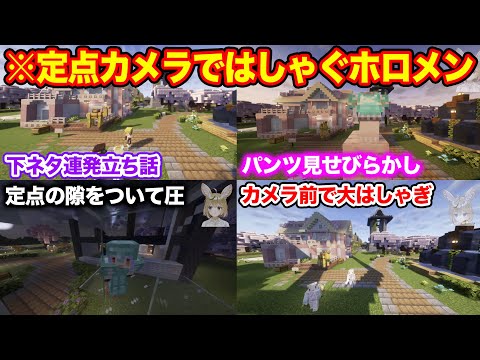 ※定点カメラではしゃぐホロメン

下ネタ連発立ち話

パンツ見せびらかし

定点の隙をついて圧

カメラ前で大はしゃぎ